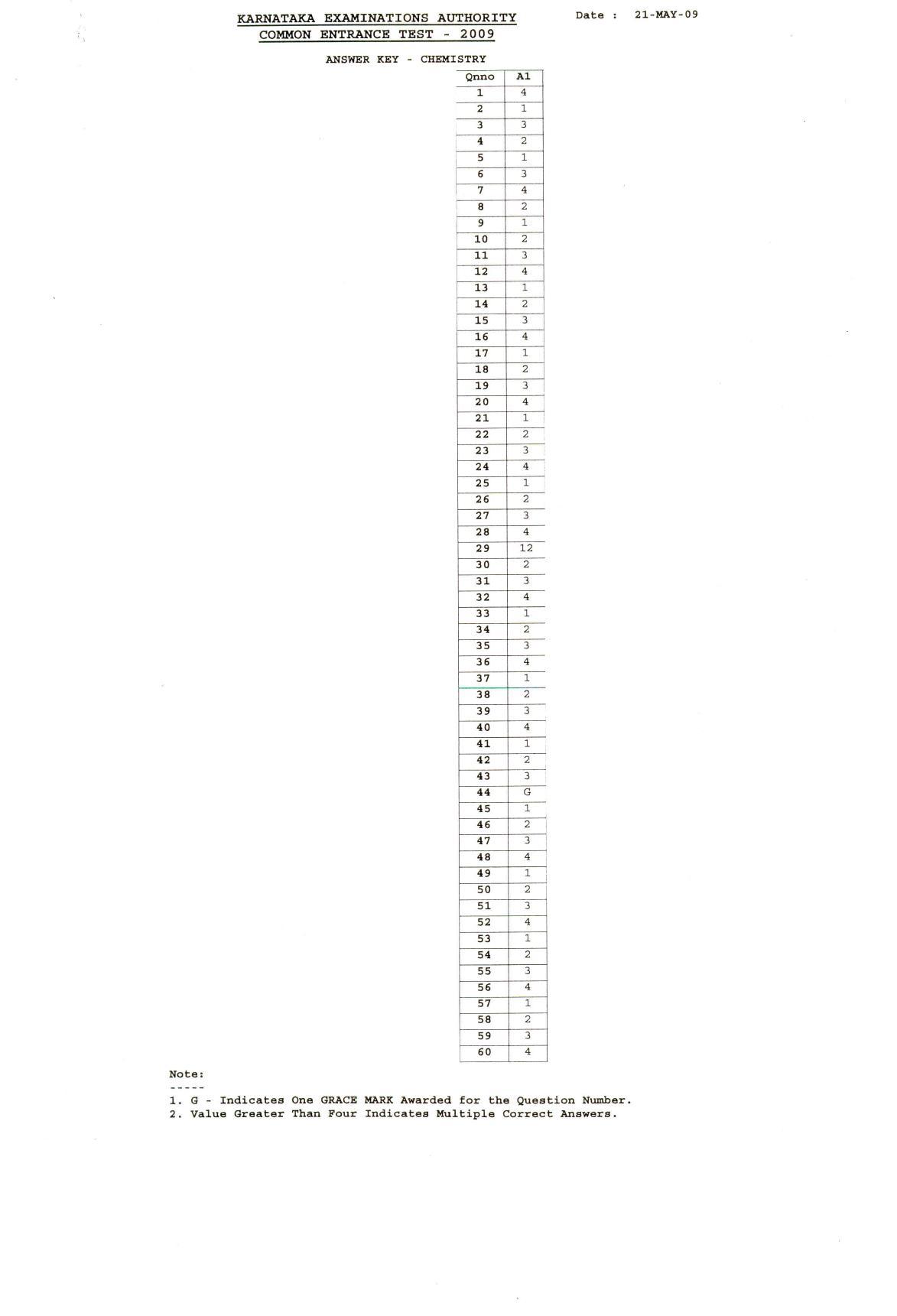 KARNATAKA EXAMINATIONS AUTHORITY
COMMON ENTRANCE TEST - 2009

Date : 21-MAY-09

ANSWER KEY - CHEMISTRY

| Qnno | A1 |
|---|---|
| 1 | 4 |
| 2 | 1 |
| 3 | 3 |
| 4 | 2 |
| 5 | 1 |
| 6 | 3 |
| 7 | 4 |
| 8 | 2 |
| 9 | 1 |
| 10 | 2 |
| 11 | 3 |
| 12 | 4 |
| 13 | 1 |
| 14 | 2 |
| 15 | 3 |
| 16 | 4 |
| 17 | 1 |
| 18 | 2 |
| 19 | 3 |
| 20 | 4 |
| 21 | 1 |
| 22 | 2 |
| 23 | 3 |
| 24 | 4 |
| 25 | 1 |
| 26 | 2 |
| 27 | 3 |
| 28 | 4 |
| 29 | 12 |
| 30 | 2 |
| 31 | 3 |
| 32 | 4 |
| 33 | 1 |
| 34 | 2 |
| 35 | 3 |
| 36 | 4 |
| 37 | 1 |
| 38 | 2 |
| 39 | 3 |
| 40 | 4 |
| 41 | 1 |
| 42 | 2 |
| 43 | 3 |
| 44 | G |
| 45 | 1 |
| 46 | 2 |
| 47 | 3 |
| 48 | 4 |
| 49 | 1 |
| 50 | 2 |
| 51 | 3 |
| 52 | 4 |
| 53 | 1 |
| 54 | 2 |
| 55 | 3 |
| 56 | 4 |
| 57 | 1 |
| 58 | 2 |
| 59 | 3 |
| 60 | 4 |

Note:
-----
1. G - Indicates One GRACE MARK Awarded for the Question Number.
2. Value Greater Than Four Indicates Multiple Correct Answers.